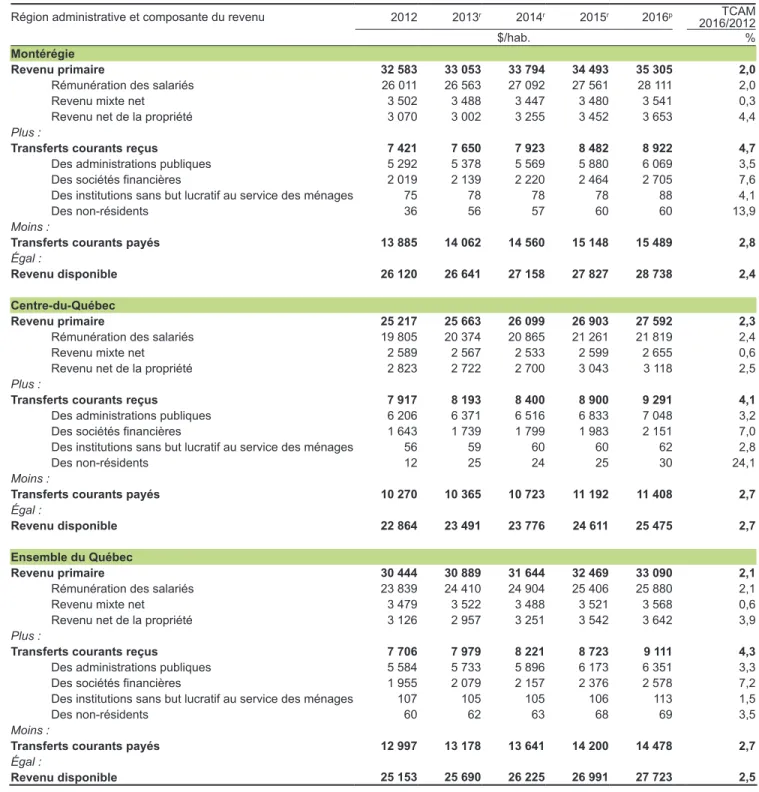 | Région administrative et composante du revenu | 2012 | 2013$^{r}$ | 2014$^{r}$ | 2015$^{r}$ | 2016$^{p}$ | TCAM 2016/2012 |
|---|---|---|---|---|---|---|
| | $/hab. | | | | | % |
| Montérégie | | | | | | |
| Revenu primaire | 32 583 | 33 053 | 33 794 | 34 493 | 35 305 | 2,0 |
| Rémunération des salariés | 26 011 | 26 563 | 27 092 | 27 561 | 28 111 | 2,0 |
| Revenu mixte net | 3 502 | 3 488 | 3 447 | 3 480 | 3 541 | 0,3 |
| Revenu net de la propriété | 3 070 | 3 002 | 3 255 | 3 452 | 3 653 | 4,4 |
| Plus : | | | | | | |
| Transferts courants reçus | 7 421 | 7 650 | 7 923 | 8 482 | 8 922 | 4,7 |
| Des administrations publiques | 5 292 | 5 378 | 5 569 | 5 880 | 6 069 | 3,5 |
| Des sociétés financières | 2 019 | 2 139 | 2 220 | 2 464 | 2 705 | 7,6 |
| Des institutions sans but lucratif au service des ménages | 75 | 78 | 78 | 78 | 88 | 4,1 |
| Des non-résidents | 36 | 56 | 57 | 60 | 60 | 13,9 |
| Moins : | | | | | | |
| Transferts courants payés | 13 885 | 14 062 | 14 560 | 15 148 | 15 489 | 2,8 |
| Égal : | | | | | | |
| Revenu disponible | 26 120 | 26 641 | 27 158 | 27 827 | 28 738 | 2,4 |
| Centre-du-Québec | | | | | | |
| Revenu primaire | 25 217 | 25 663 | 26 099 | 26 903 | 27 592 | 2,3 |
| Rémunération des salariés | 19 805 | 20 374 | 20 865 | 21 261 | 21 819 | 2,4 |
| Revenu mixte net | 2 589 | 2 567 | 2 533 | 2 599 | 2 655 | 0,6 |
| Revenu net de la propriété | 2 823 | 2 722 | 2 700 | 3 043 | 3 118 | 2,5 |
| Plus : | | | | | | |
| Transferts courants reçus | 7 917 | 8 193 | 8 400 | 8 900 | 9 291 | 4,1 |
| Des administrations publiques | 6 206 | 6 371 | 6 516 | 6 833 | 7 048 | 3,2 |
| Des sociétés financières | 1 643 | 1 739 | 1 799 | 1 983 | 2 151 | 7,0 |
| Des institutions sans but lucratif au service des ménages | 56 | 59 | 60 | 60 | 62 | 2,8 |
| Des non-résidents | 12 | 25 | 24 | 25 | 30 | 24,1 |
| Moins : | | | | | | |
| Transferts courants payés | 10 270 | 10 365 | 10 723 | 11 192 | 11 408 | 2,7 |
| Égal : | | | | | | |
| Revenu disponible | 22 864 | 23 491 | 23 776 | 24 611 | 25 475 | 2,7 |
| Ensemble du Québec | | | | | | |
| Revenu primaire | 30 444 | 30 889 | 31 644 | 32 469 | 33 090 | 2,1 |
| Rémunération des salariés | 23 839 | 24 410 | 24 904 | 25 406 | 25 880 | 2,1 |
| Revenu mixte net | 3 479 | 3 522 | 3 488 | 3 521 | 3 568 | 0,6 |
| Revenu net de la propriété | 3 126 | 2 957 | 3 251 | 3 542 | 3 642 | 3,9 |
| Plus : | | | | | | |
| Transferts courants reçus | 7 706 | 7 979 | 8 221 | 8 723 | 9 111 | 4,3 |
| Des administrations publiques | 5 584 | 5 733 | 5 896 | 6 173 | 6 351 | 3,3 |
| Des sociétés financières | 1 955 | 2 079 | 2 157 | 2 376 | 2 578 | 7,2 |
| Des institutions sans but lucratif au service des ménages | 107 | 105 | 105 | 106 | 113 | 1,5 |
| Des non-résidents | 60 | 62 | 63 | 68 | 69 | 3,5 |
| Moins : | | | | | | |
| Transferts courants payés | 12 997 | 13 178 | 13 641 | 14 200 | 14 478 | 2,7 |
| Égal : | | | | | | |
| Revenu disponible | 25 153 | 25 690 | 26 225 | 26 991 | 27 723 | 2,5 |